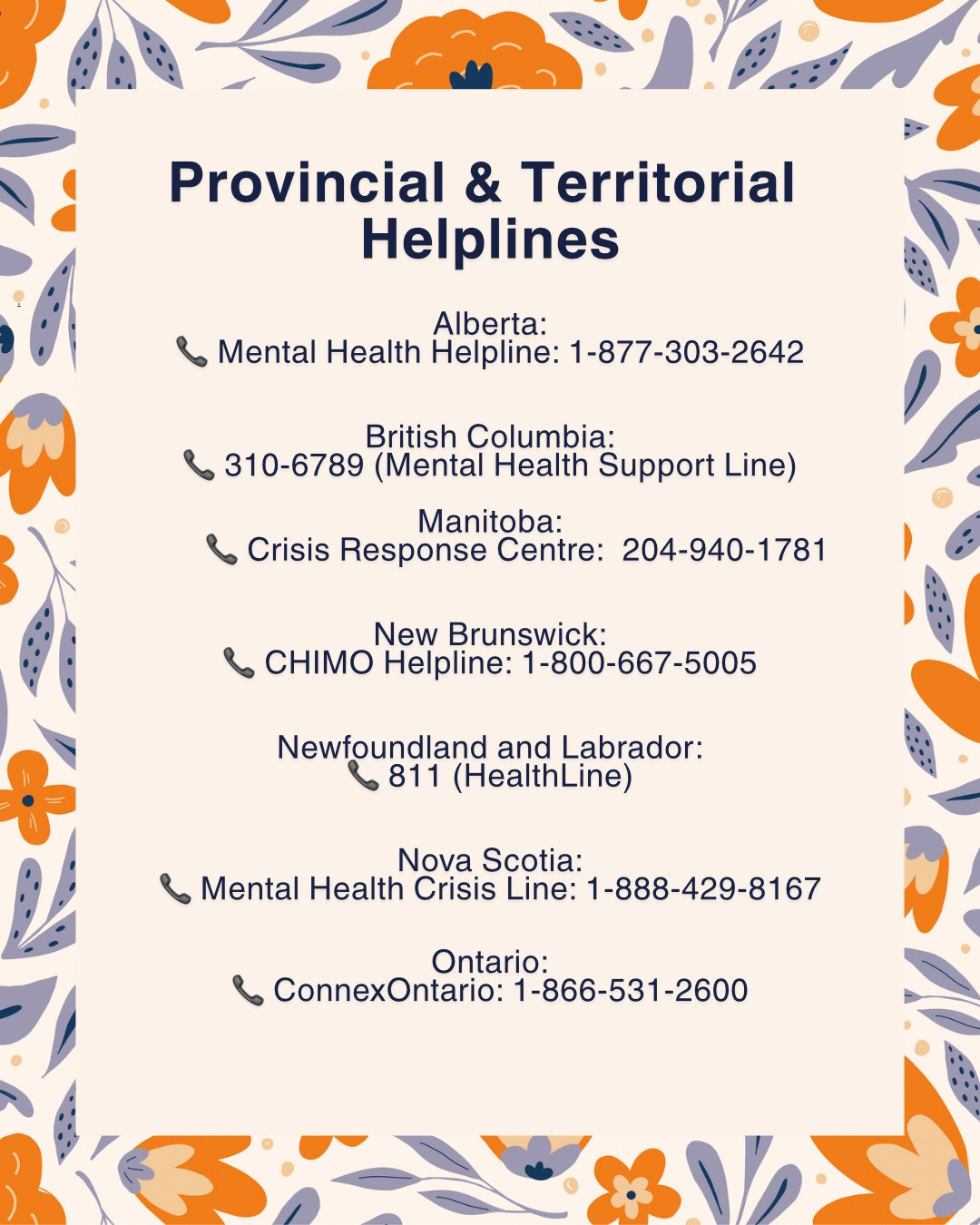 Provincial & Territorial Helplines

Alberta:
📞 Mental Health Helpline: 1-877-303-2642

British Columbia:
📞 310-6789 (Mental Health Support Line)

Manitoba:
📞 Crisis Response Centre:  204-940-1781

New Brunswick:
📞 CHIMO Helpline: 1-800-667-5005

Newfoundland and Labrador:
📞 811 (HealthLine)

Nova Scotia:
📞 Mental Health Crisis Line: 1-888-429-8167

Ontario:
📞 ConnexOntario: 1-866-531-2600